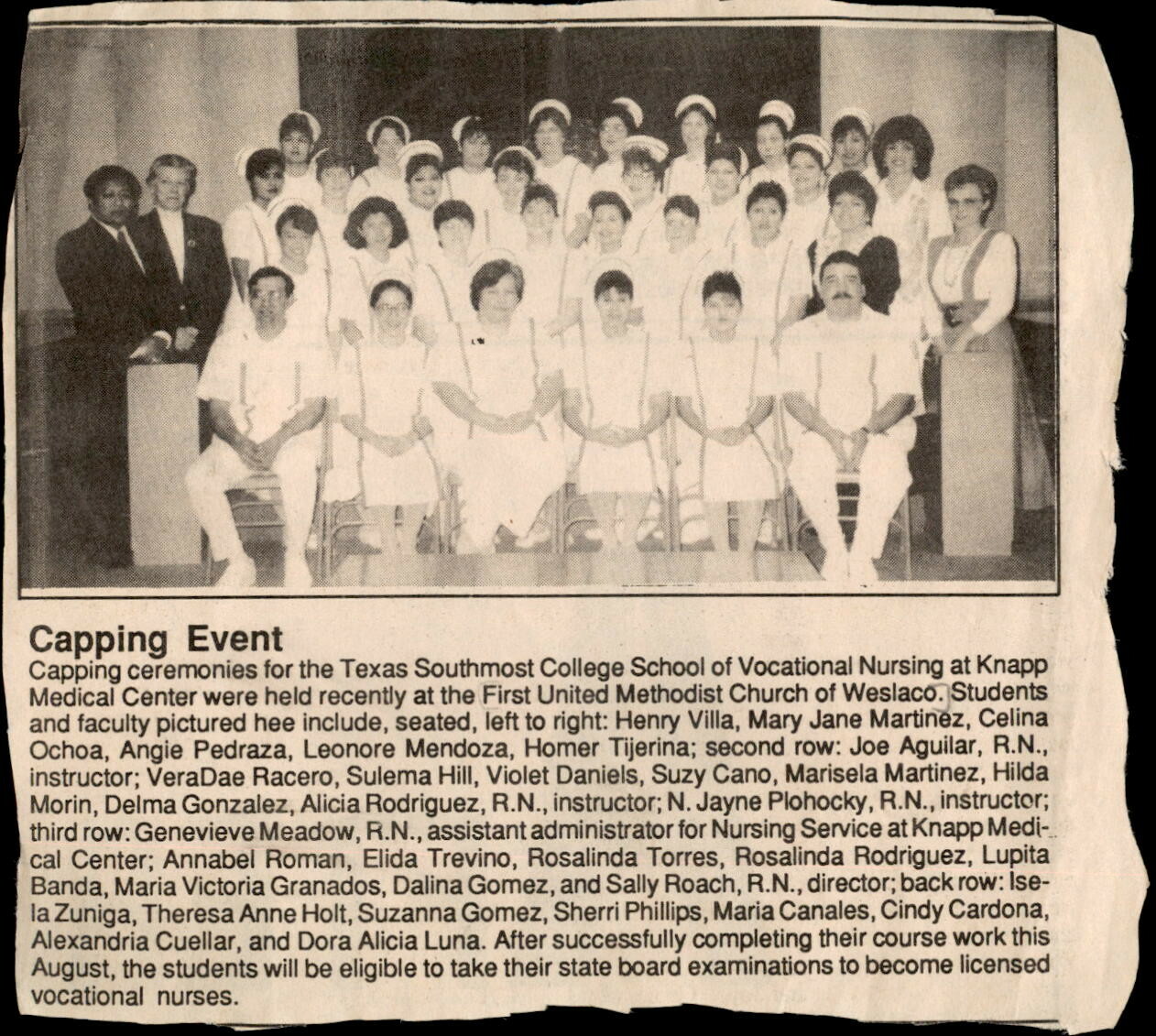 Capping Event

Capping ceremonies for the Texas Southmost College School of Vocational Nursing at Knapp Medical Center were held recently at the First United Methodist Church of Weslaco. Students and faculty pictured hee include, seated, left to right: Henry Villa, Mary Jane Martinez, Celina Ochoa, Angie Pedraza, Leonore Mendoza, Homer Tijerina; second row: Joe Aguilar, R.N., instructor; VeraDae Racero, Sulema Hill, Violet Daniels, Suzy Cano, Marisela Martinez, Hilda Morin, Delma Gonzalez, Alicia Rodriguez, R.N., instructor; N. Jayne Plohocky, R.N., instructor; third row: Genevieve Meadow, R.N., assistant administrator for Nursing Service at Knapp Medical Center; Annabel Roman, Elida Trevino, Rosalinda Torres, Rosalinda Rodriguez, Lupita Banda, Maria Victoria Granados, Dalina Gomez, and Sally Roach, R.N., director; back row: Isela Zuniga, Theresa Anne Holt, Suzanna Gomez, Sherri Phillips, Maria Canales, Cindy Cardona, Alexandria Cuellar, and Dora Alicia Luna. After successfully completing their course work this August, the students will be eligible to take their state board examinations to become licensed vocational nurses.